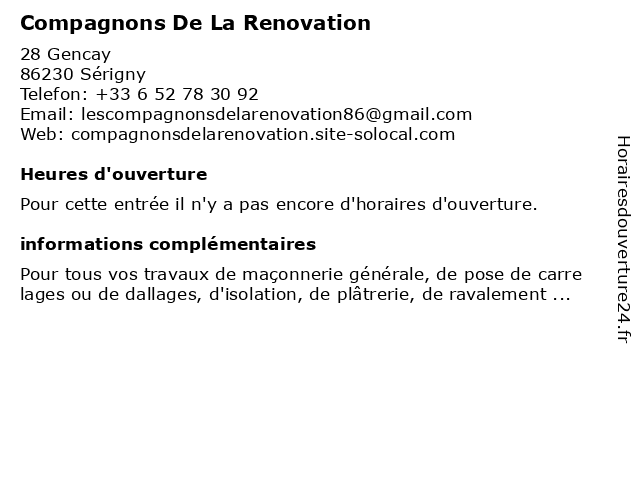 Compagnons De La Renovation

28 Gencay
86230 Sérigny
Telefon: +33 6 52 78 30 92
Email: lescompagnonsdelarenovation86@gmail.com
Web: compagnonsdelarenovation.site-solocal.com

Heures d'ouverture

Pour cette entrée il n'y a pas encore d'horaires d'ouverture.

informations complémentaires

Pour tous vos travaux de maçonnerie générale, de pose de carre lages ou de dallages, d'isolation, de plâtrerie, de ravalement ...

Horairesdouverture24.fr